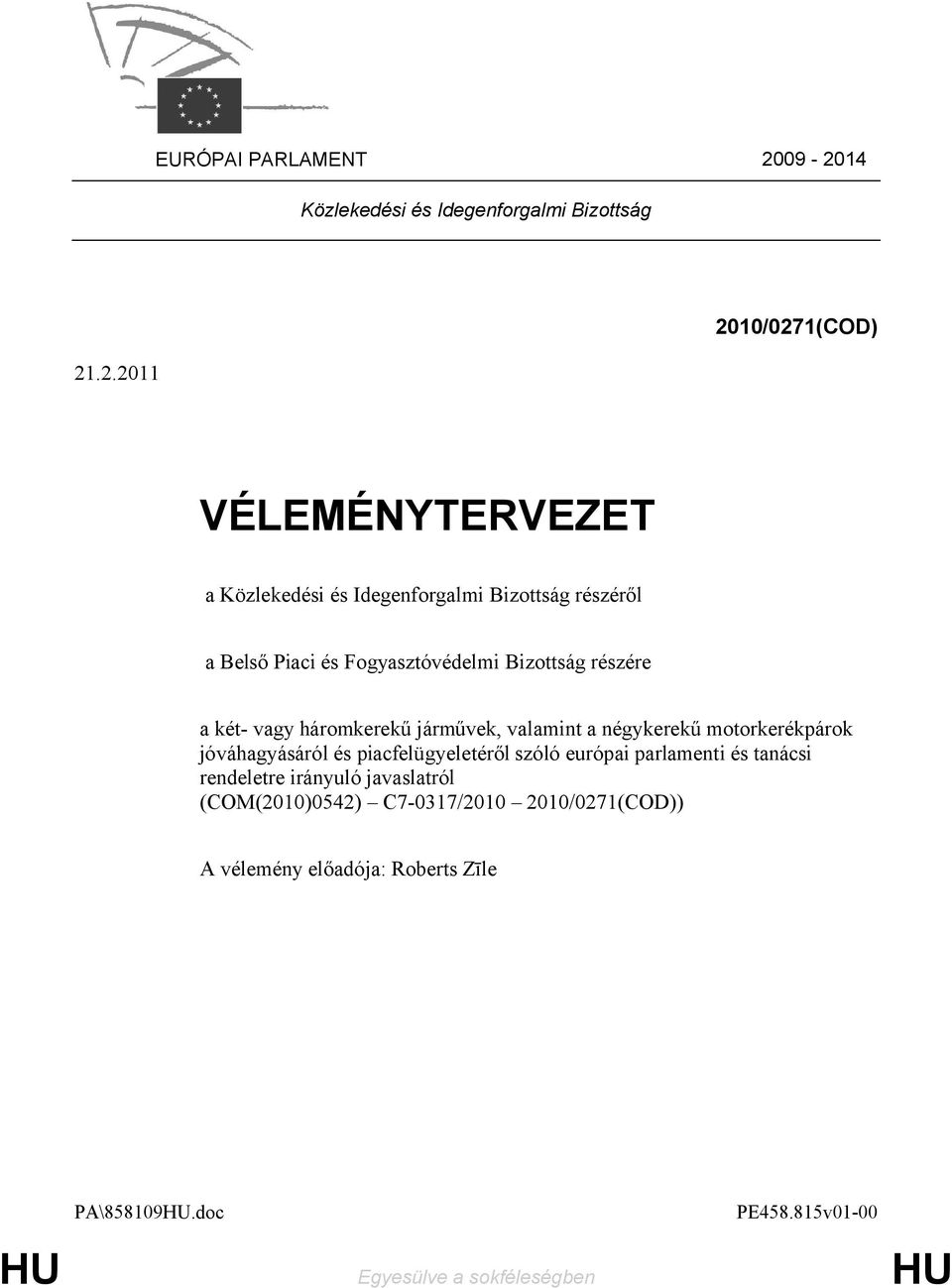 EURÓPAI PARLAMENT 2009 - 2014

Közlekedési és Idegenforgalmi Bizottság

2010/0271(COD)

21.2.2011

VÉLEMÉNYTERVEZET

a Közlekedési és Idegenforgalmi Bizottság részéről

a Belső Piaci és Fogyasztóvédelmi Bizottság részére

a két- vagy háromkerekű járművek, valamint a négykerekű motorkerékpárok jóváhagyásáról és piacfelügyeletéről szóló európai parlamenti és tanácsi rendeletre irányuló javaslatról (COM(2010)0542) – C7-0317/2010 – 2010/0271(COD))

A vélemény előadója: Roberts Zīle

PA\858109HU.doc PE458.815v01-00

HU Egyesülve a sokféleségben HU